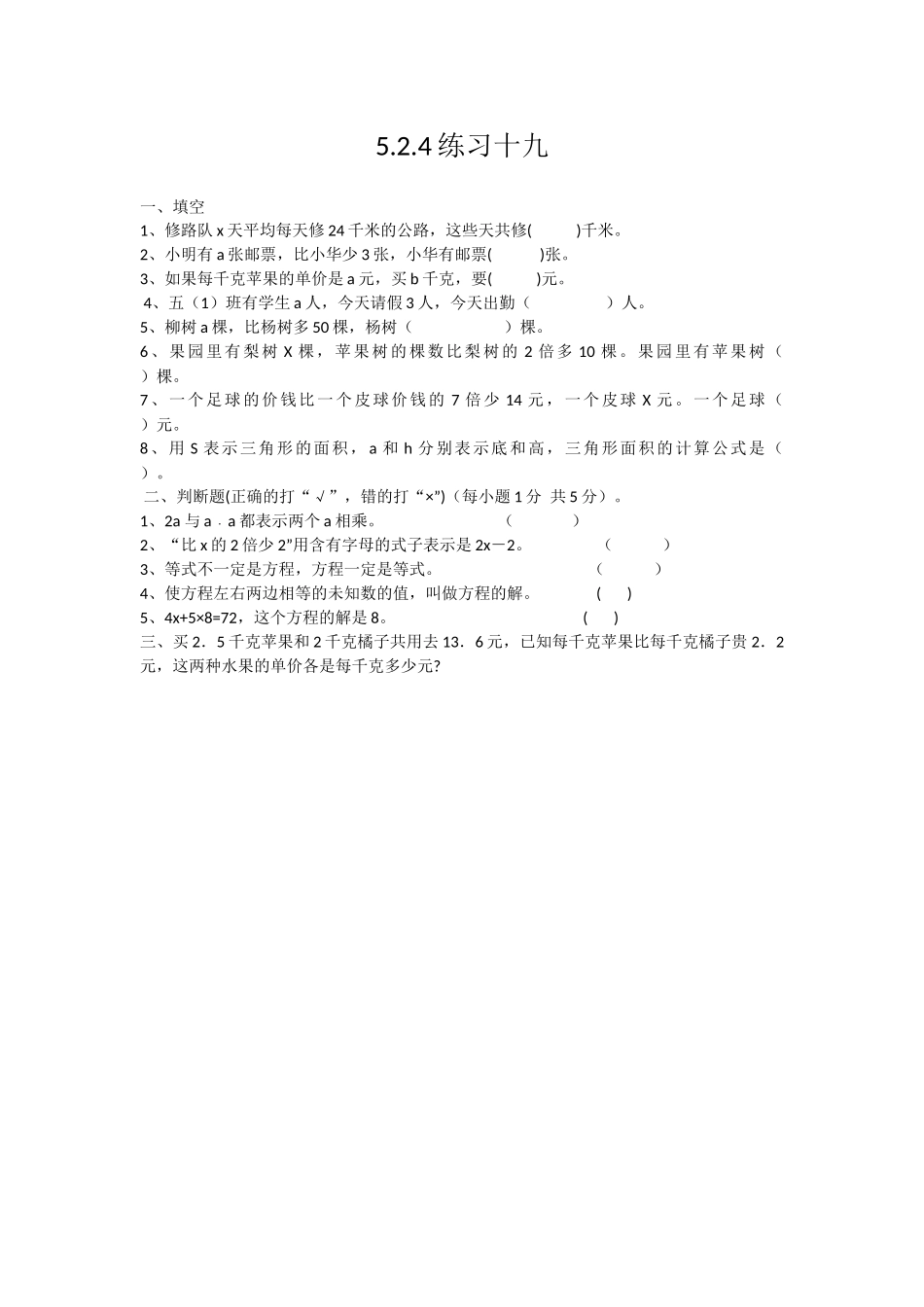 5.2.4 练习十九

一、填空

1、修路队 x 天平均每天修 24 千米的公路，这些天共修(　　)千米。

2、小明有 a 张邮票，比小华少 3 张，小华有邮票(　　)张。

3、如果每千克苹果的单价是 a 元，买 b 千克，要(　　)元。

4、五（1）班有学生 a 人，今天请假 3 人，今天出勤（　　）人。

5、柳树 a 棵，比杨树多 50 棵，杨树（　　）棵。

6、果园里有梨树 X 棵，苹果树的棵数比梨树的 2 倍多 10 棵。果园里有苹果树（　）棵。

7、一个足球的价钱比一个皮球价钱的 7 倍少 14 元，一个皮球 X 元。一个足球（　）元。

8、用 S 表示三角形的面积，a 和 h 分别表示底和高，三角形面积的计算公式是（　）。

二、判断题(正确的打“√”，错的打“×”)（每小题 1 分 共 5 分）。

1、2a 与 a · a 都表示两个 a 相乘。　（　　）

2、“比 x 的 2 倍少 2”用含有字母的式子表示是 2x－2。　（　　）

3、等式不一定是方程，方程一定是等式。　（　　）

4、使方程左右两边相等的未知数的值，叫做方程的解。　(　)

5、4x+5×8=72，这个方程的解是 8。　(　)

三、买 2．5 千克苹果和 2 千克橘子共用去 13．6 元，已知每千克苹果比每千克橘子贵 2．2 元，这两种水果的单价各是每千克多少元?